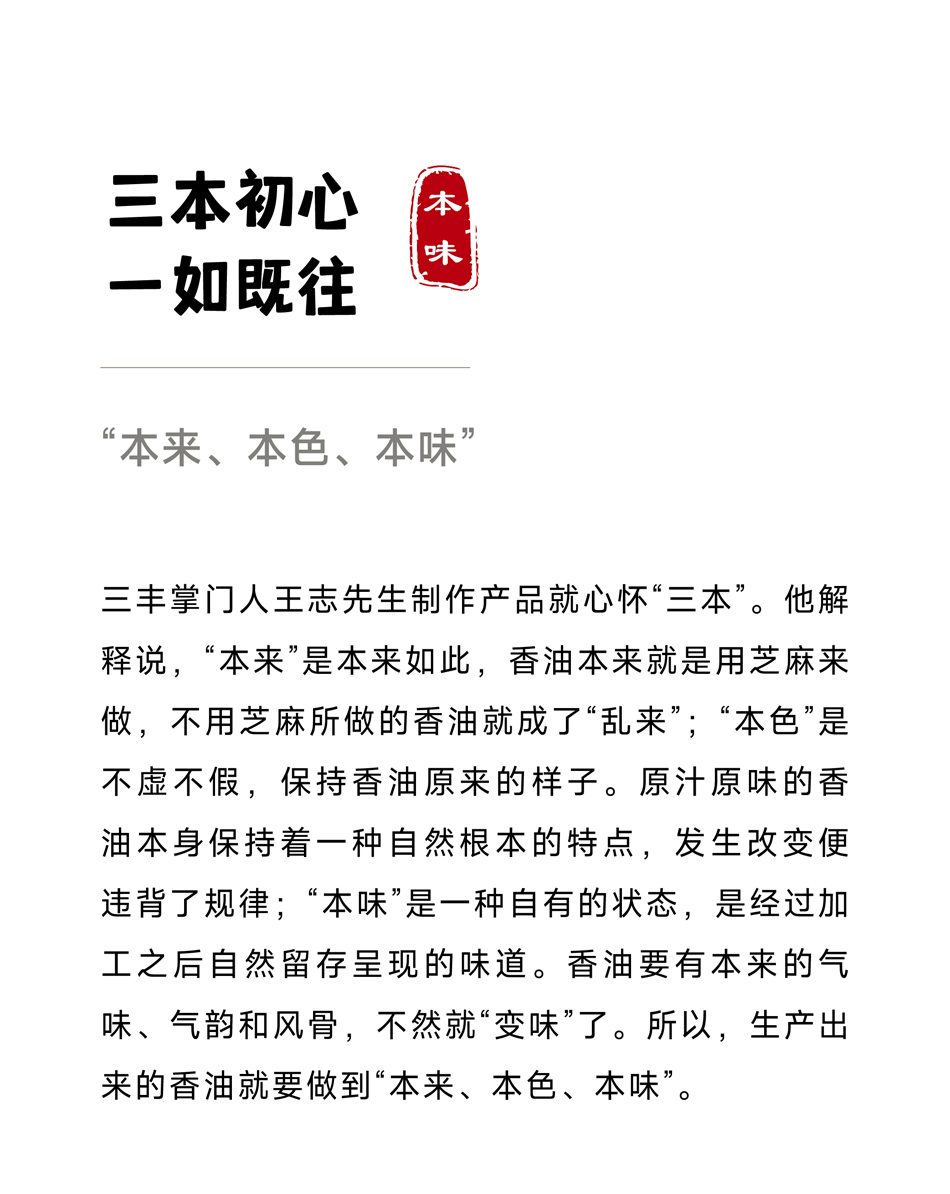 三本初心
一如既往

本味

“本来、本色、本味”

三丰掌门人王志先生制作产品就心怀“三本”。他解释说，“本来”是本来如此，香油本来就是用芝麻来做，不用芝麻所做的香油就成了“乱来”；“本色”是不虚不假，保持香油原来的样子。原汁原味的香油本身保持着一种自然根本的特点，发生改变便违背了规律；“本味”是一种自有的状态，是经过加工之后自然留存呈现的味道。香油要有本来的气味、气韵和风骨，不然就“变味”了。所以，生产出来的香油就要做到“本来、本色、本味”。